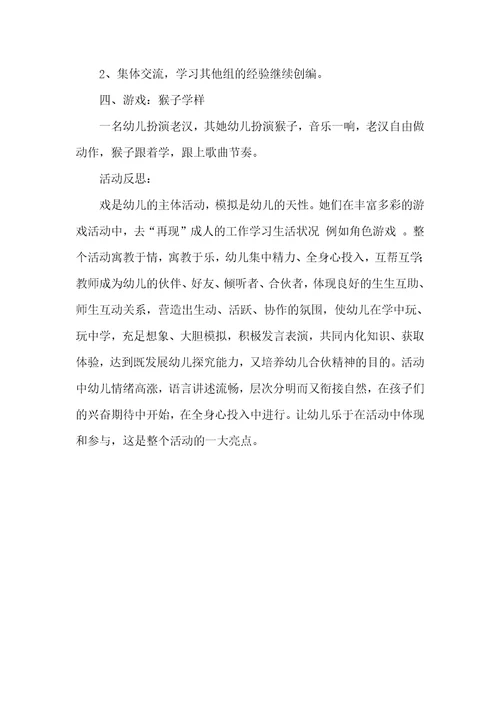 2、集体交流，学习其他组的经验继续创编。

四、游戏：猴子学样

一名幼儿扮演老汉，其她幼儿扮演猴子，音乐一响，老汉自由做动作，猴子跟着学，跟上歌曲节奏。

活动反思：

戏是幼儿的主体活动，模拟是幼儿的天性。她们在丰富多彩的游戏活动中，去“再现”成人的工作学习生活状况 例如角色游戏 。整个活动寓教于情，寓教于乐，幼儿集中精力、全身心投入，互帮互学;教师成为幼儿的伙伴、好友、倾听者、合伙者，体现良好的生生互助、师生互动关系，营造出生动、活跃、协作的氛围，使幼儿在学中玩、玩中学，充足想象、大胆模拟，积极发言表演，共同内化知识、获取体验，达到既发展幼儿探究能力，又培养幼儿合伙精神的目的。活动中幼儿情绪高涨，语言讲述流畅，层次分明而又衔接自然，在孩子们的兴奋期待中开始，在全身心投入中进行。让幼儿乐于在活动中体现和参与，这是整个活动的一大亮点。